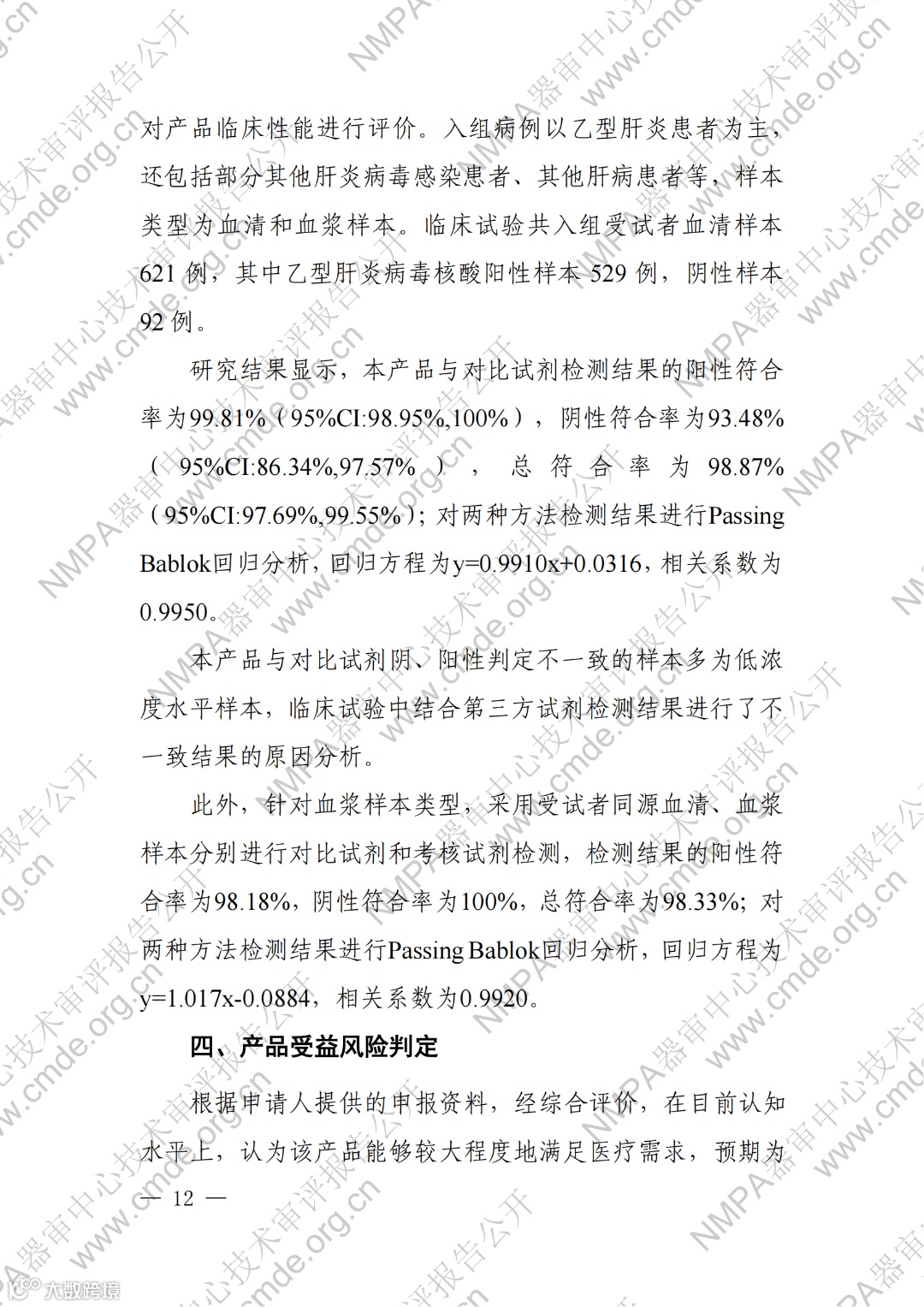 对产品临床性能进行评价。入组病例以乙型肝炎患者为主，还包括部分其他肝炎病毒感染患者、其他肝病患者等，样本类型为血清和血浆样本。临床试验共入组受试者血清样本621例，其中乙型肝炎病毒核酸阳性样本529例，阴性样本92例。

研究结果显示，本产品与对比试剂检测结果的阳性符合率为99.81%（95%CI:98.95%,100%），阴性符合率为93.48%（95%CI:86.34%,97.57%），总符合率为98.87%（95%CI:97.69%,99.55%）；对两种方法检测结果进行Passing Bablok回归分析，回归方程为y=0.9910x+0.0316，相关系数为0.9950。

本产品与对比试剂阴、阳性判定不一致的样本多为低浓度水平样本，临床试验中结合第三方试剂检测结果进行了不一致结果的原因分析。

此外，针对血浆样本类型，采用受试者同源血清、血浆样本分别进行对比试剂和考核试剂检测，检测结果的阳性符合率为98.18%，阴性符合率为100%，总符合率为98.33%；对两种方法检测结果进行Passing Bablok回归分析，回归方程为y=1.017x-0.0884，相关系数为0.9920。

四、产品受益风险判定

根据申请人提供的申报资料，经综合评价，在目前认知水平上，认为该产品能够较大程度地满足医疗需求，预期为

— 12 —

NMPA器审中心技术审评报告公开 www.cmde.org.cn

大数跨境